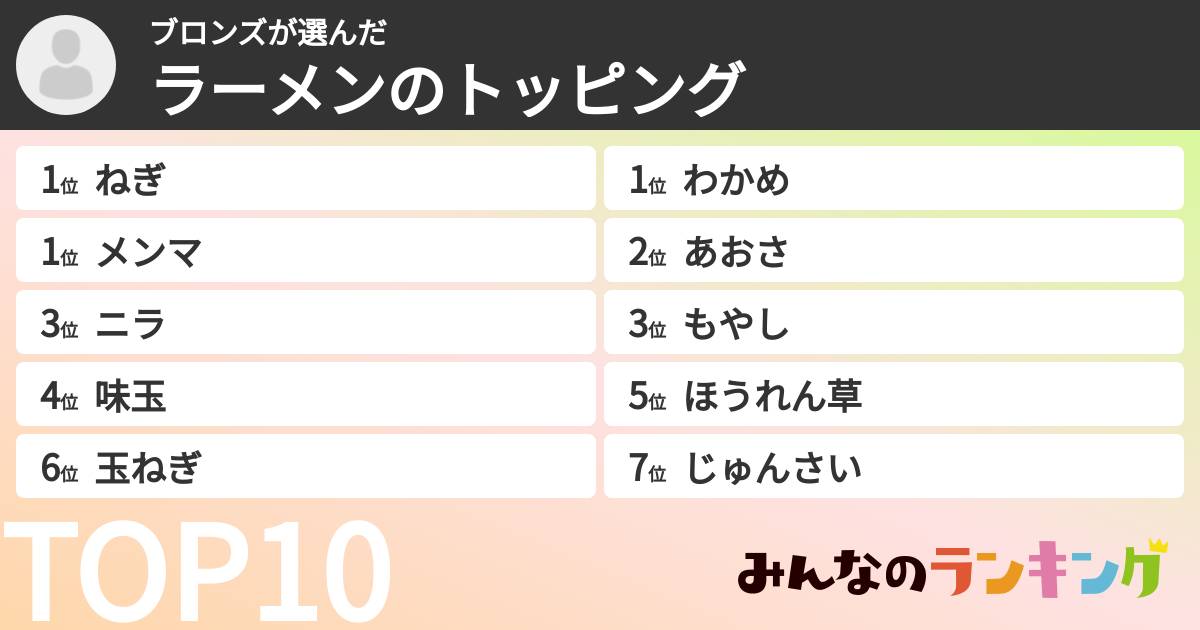 ブロンズが選んだ
ラーメンのトッピング

1位 ねぎ
1位 メンマ
3位 ニラ
4位 味玉
6位 玉ねぎ

1位 わかめ
2位 あおさ
3位 もやし
5位 ほうれん草
7位 じゅんさい

TOP10

みんなのランキング